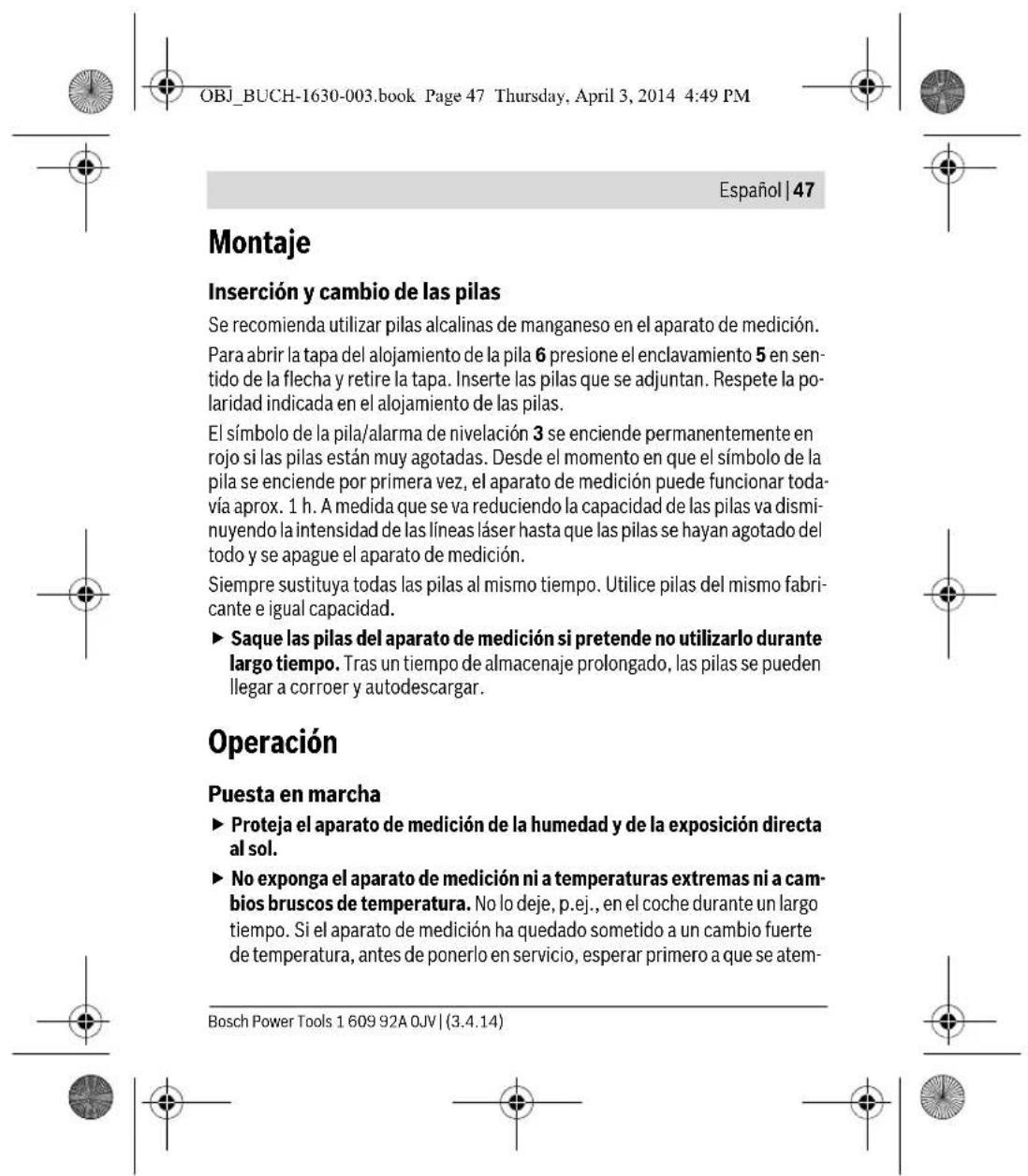 OBJ_BUCH-1630-003.book Page 47 Thursday, April 3, 2014 4:49 PM

Español | 47

Montaje

Inserción y cambio de las pilas

Se recomienda utilizar pilas alcalinas de manganeso en el aparato de medición.

Para abrir la tapa del alojamiento de la pila 6 presione el enclavamiento 5 en sentido de la flecha y retire la tapa. Inserte las pilas que se adjuntan. Respete la polaridad indicada en el alojamiento de las pilas.

El símbolo de la pila/alarma de nivelación 3 se enciende permanentemente en rojo si las pilas están muy agotadas. Desde el momento en que el símbolo de la pila se enciende por primera vez, el aparato de medición puede funcionar todavía aprox. 1 h. A medida que se va reduciendo la capacidad de las pilas va disminuyendo la intensidad de las líneas láser hasta que las pilas se hayan agotado del todo y se apague el aparato de medición.

Siempre sustituya todas las pilas al mismo tiempo. Utilice pilas del mismo fabricante e igual capacidad.

► Saque las pilas del aparato de medición si pretende no utilizarlo durante largo tiempo. Tras un tiempo de almacenaje prolongado, las pilas se pueden llegar a corroer y autodescargar.

Operación

Puesta en marcha

► Proteja el aparato de medición de la humedad y de la exposición directa al sol.

► No exponga el aparato de medición ni a temperaturas extremas ni a cambios bruscos de temperatura. No lo deje, p.ej., en el coche durante un largo tiempo. Si el aparato de medición ha quedado sometido a un cambio fuerte de temperatura, antes de ponerlo en servicio, esperar primero a que se atem-

Bosch Power Tools 1 609 92A 0JV | (3.4.14)